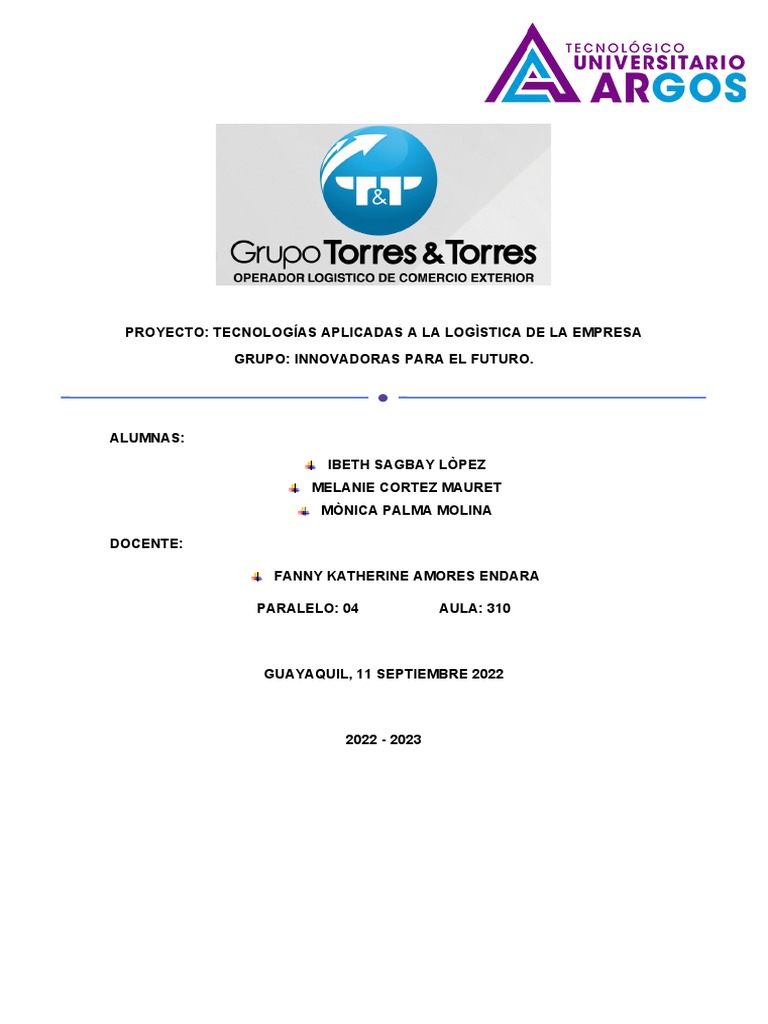 TECNOLÓGICO
UNIVERSITARIO
ARGOS

T&T
Grupo Torres & Torres
OPERADOR LOGISTICO DE COMERCIO EXTERIOR

PROYECTO: TECNOLOGÍAS APLICADAS A LA LOGÌSTICA DE LA EMPRESA

GRUPO: INNOVADORAS PARA EL FUTURO.

ALUMNAS:

IBETH SAGBAY LÒPEZ
MELANIE CORTEZ MAURET
MÒNICA PALMA MOLINA

DOCENTE:

FANNY KATHERINE AMORES ENDARA

PARALELO: 04 AULA: 310

GUAYAQUIL, 11 SEPTIEMBRE 2022

2022 - 2023